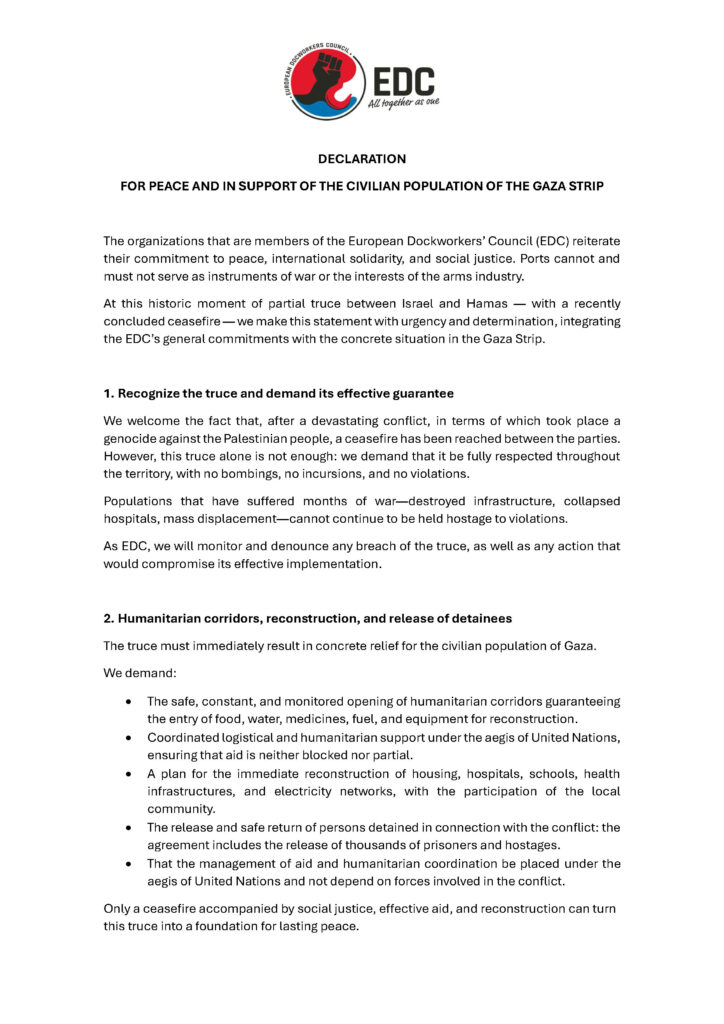 EUROPEAN DOCKWORKERS COUNCIL
EDC
All together as one

DECLARATION

FOR PEACE AND IN SUPPORT OF THE CIVILIAN POPULATION OF THE GAZA STRIP

The organizations that are members of the European Dockworkers' Council (EDC) reiterate their commitment to peace, international solidarity, and social justice. Ports cannot and must not serve as instruments of war or the interests of the arms industry.

At this historic moment of partial truce between Israel and Hamas — with a recently concluded ceasefire — we make this statement with urgency and determination, integrating the EDC's general commitments with the concrete situation in the Gaza Strip.

1. Recognize the truce and demand its effective guarantee

We welcome the fact that, after a devastating conflict, in terms of which took place a genocide against the Palestinian people, a ceasefire has been reached between the parties. However, this truce alone is not enough: we demand that it be fully respected throughout the territory, with no bombings, no incursions, and no violations.

Populations that have suffered months of war—destroyed infrastructure, collapsed hospitals, mass displacement—cannot continue to be held hostage to violations.

As EDC, we will monitor and denounce any breach of the truce, as well as any action that would compromise its effective implementation.

2. Humanitarian corridors, reconstruction, and release of detainees

The truce must immediately result in concrete relief for the civilian population of Gaza.

We demand:

• The safe, constant, and monitored opening of humanitarian corridors guaranteeing the entry of food, water, medicines, fuel, and equipment for reconstruction.
• Coordinated logistical and humanitarian support under the aegis of United Nations, ensuring that aid is neither blocked nor partial.
• A plan for the immediate reconstruction of housing, hospitals, schools, health infrastructures, and electricity networks, with the participation of the local community.
• The release and safe return of persons detained in connection with the conflict: the agreement includes the release of thousands of prisoners and hostages.
• That the management of aid and humanitarian coordination be placed under the aegis of United Nations and not depend on forces involved in the conflict.

Only a ceasefire accompanied by social justice, effective aid, and reconstruction can turn this truce into a foundation for lasting peace.